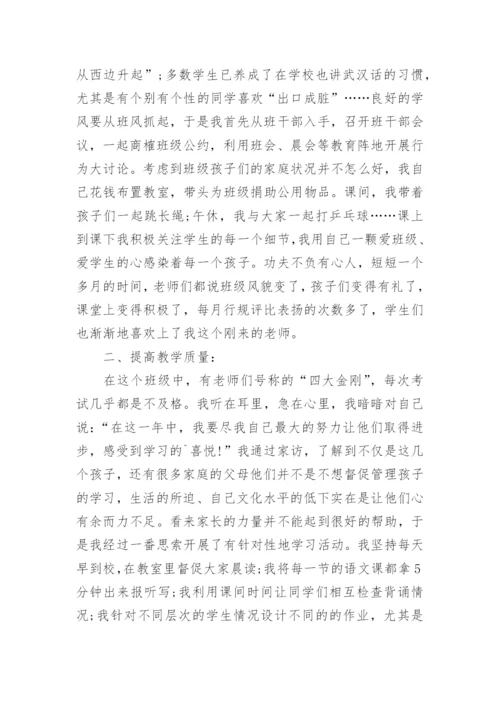 从西边升起”；多数学生已养成了在学校也讲武汉话的习惯，尤其是有个别有个性的同学喜欢“出口成脏”……良好的学风要从班风抓起，于是我首先从班干部入手，召开班干部会议，一起商榷班级公约，利用班会、晨会等教育阵地开展行为大讨论。考虑到班级孩子们的家庭状况并不怎么好，我自己花钱布置教室，带头为班级捐助公用物品。课间，我带着孩子们一起跳长绳；午休，我与大家一起打乒乓球……课上到课下我积极关注学生的每一个细节，我用自己一颗爱班级、爱学生的心感染着每一个孩子。功夫不负有心人，短短一个多月的时间，老师们都说班级风貌变了，孩子们变得有礼了，课堂上变得积极了，每月行规评比表扬的次数多了，学生们也渐渐地喜欢上了我这个刚来的老师。

二、提高教学质量：

在这个班级中，有老师们号称的“四大金刚”，每次考试几乎都是不及格。我听在耳里，急在心里，我暗暗对自己说：“在这一年中，我要尽我自己最大的努力让他们取得进步，感受到学习的`喜悦！”我通过家访，了解到不仅是这几个孩子，还有很多家庭的父母他们并不是不想督促管理孩子的学习，生活的所迫、自己文化水平的低下实在是让他们心有余而力不足。看来家长的力量并不能起到很好的帮助，于是我经过一番思索开展了有针对性地学习活动。我坚持每天早到校，在教室里督促大家晨读；我将每一节的语文课都拿5分钟出来报听写；我利用课间时间让同学们相互检查背诵情况；我针对不同层次的学生情况设计不同的的作业，尤其是